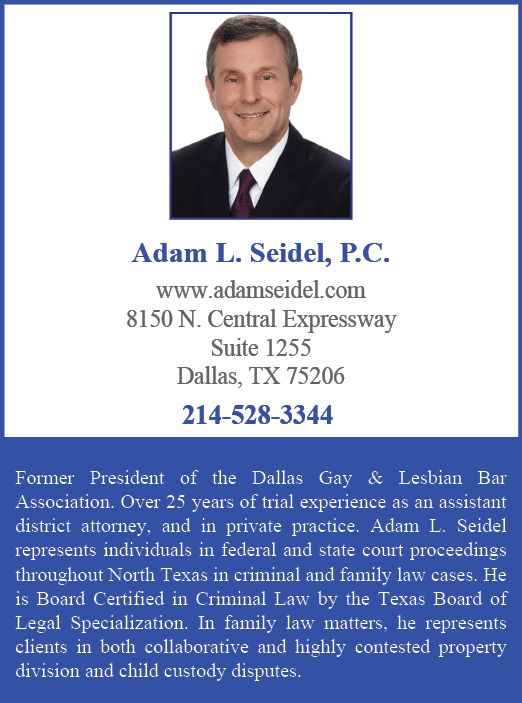 Adam L. Seidel, P.C.

www.adamseidel.com
8150 N. Central Expressway
Suite 1255
Dallas, TX 75206

214-528-3344

Former President of the Dallas Gay & Lesbian Bar Association. Over 25 years of trial experience as an assistant district attorney, and in private practice. Adam L. Seidel represents individuals in federal and state court proceedings throughout North Texas in criminal and family law cases. He is Board Certified in Criminal Law by the Texas Board of Legal Specialization. In family law matters, he represents clients in both collaborative and highly contested property division and child custody disputes.